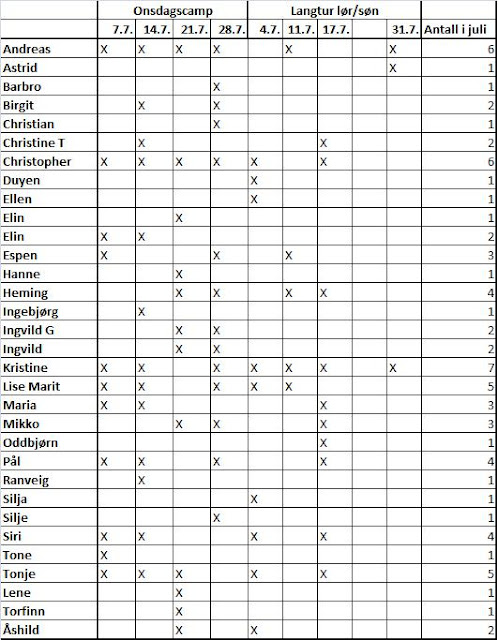 | | Onsdagscamp | | | | Langtur lør/søn | | | | | |
|---|---|---|---|---|---|---|---|---|---|---|
| | 7.7. | 14.7. | 21.7. | 28.7. | 4.7. | 11.7. | 17.7. | | 31.7. | Antall i juli |
| Andreas | X | X | X | X | | X | | | X | 6 |
| Astrid | | | | | | | | | X | 1 |
| Barbro | | | | X | | | | | | 1 |
| Birgit | | X | | X | | | | | | 2 |
| Christian | | | | X | | | | | | 1 |
| Christine T | | X | | | | | X | | | 2 |
| Christopher | X | X | X | X | X | | X | | | 6 |
| Duyen | | | | | X | | | | | 1 |
| Ellen | | | | | X | | | | | 1 |
| Elin | | | X | | | | | | | 1 |
| Elin | X | X | | | | | | | | 2 |
| Espen | X | | | X | | X | | | | 3 |
| Hanne | | | X | | | | | | | 1 |
| Heming | | | X | X | | X | X | | | 4 |
| Ingebjørg | | X | | | | | | | | 1 |
| Ingvild G | | | X | X | | | | | | 2 |
| Ingvild | | | X | X | | | | | | 2 |
| Kristine | X | X | | X | X | X | X | | X | 7 |
| Lise Marit | X | X | | X | X | X | | | | 5 |
| Maria | X | X | | | | | X | | | 3 |
| Mikko | | | X | X | | | X | | | 3 |
| Oddbjørn | | | | | | | X | | | 1 |
| Pål | X | X | | X | | | X | | | 4 |
| Ranveig | | X | | | | | | | | 1 |
| Silja | | | | | X | | | | | 1 |
| Silje | | | | X | | | | | | 1 |
| Siri | X | X | | | X | | X | | | 4 |
| Tone | X | | | | | | | | | 1 |
| Tonje | X | X | X | | X | | X | | | 5 |
| Lene | | | X | | | | | | | 1 |
| Torfinn | | | X | | | | | | | 1 |
| Åshild | | | X | | X | | | | | 2 |